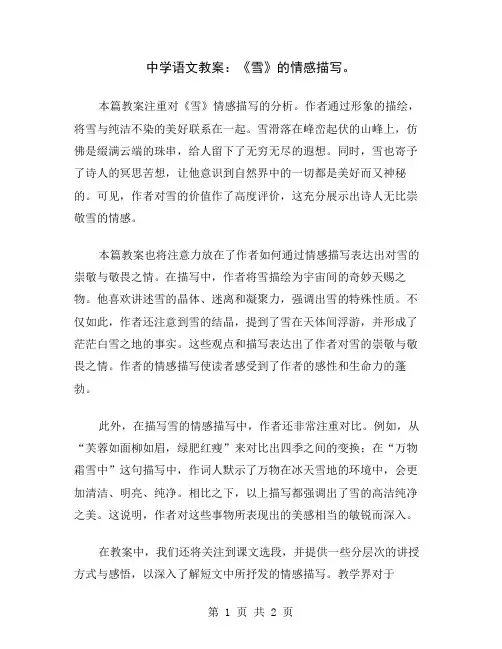 中学语文教案：《雪》的情感描写。

本篇教案注重对《雪》情感描写的分析。作者通过形象的描绘，将雪与纯洁不染的美好联系在一起。雪滑落在峰峦起伏的山峰上，仿佛是缀满云端的珠串，给人留下了无穷无尽的遐想。同时，雪也寄予了诗人的冥思苦想，让他意识到自然界中的一切都是美好而又神秘的。可见，作者对雪的价值作了高度评价，这充分展示出诗人无比崇敬雪的情感。

本篇教案也将注意力放在了作者如何通过情感描写表达出对雪的崇敬与敬畏之情。在描写中，作者将雪描绘为宇宙间的奇妙天赐之物。他喜欢讲述雪的晶体、迷离和凝聚力，强调出雪的特殊性质。不仅如此，作者还注意到雪的结晶，提到了雪在天体间浮游，并形成了茫茫白雪之地的事实。这些观点和描写表达出了作者对雪的崇敬与敬畏之情。作者的情感描写使读者感受到了作者的感性和生命力的蓬勃。

此外，在描写雪的情感描写中，作者还非常注重对比。例如，从“芙蓉如面柳如眉，绿肥红瘦”来对比出四季之间的变换；在“万物霜雪中”这句描写中，作词人默示了万物在冰天雪地的环境中，会更加清洁、明亮、纯净。相比之下，以上描写都强调出了雪的高洁纯净之美。这说明，作者对这些事物所表现出的美感相当的敏锐而深入。

在教案中，我们还将关注到课文选段，并提供一些分层次的讲授方式与感悟，以深入了解短文中所抒发的情感描写。教学界对于

第 1 页 共 2 页